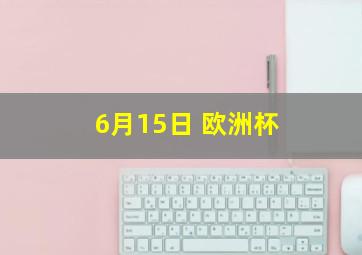 6月15日 欧洲杯